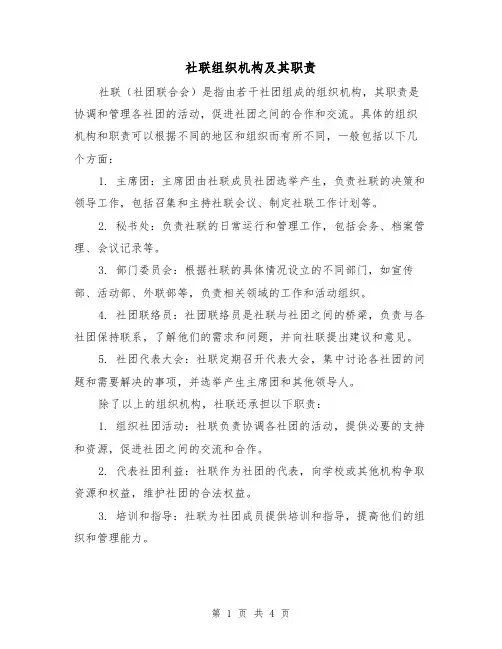 社联组织机构及其职责

社联（社团联合会）是指由若干社团组成的组织机构，其职责是协调和管理各社团的活动，促进社团之间的合作和交流。具体的组织机构和职责可以根据不同的地区和组织而有所不同，一般包括以下几个方面：

1. 主席团：主席团由社联成员社团选举产生，负责社联的决策和领导工作，包括召集和主持社联会议、制定社联工作计划等。

2. 秘书处：负责社联的日常运行和管理工作，包括会务、档案管理、会议记录等。

3. 部门委员会：根据社联的具体情况设立的不同部门，如宣传部、活动部、外联部等，负责相关领域的工作和活动组织。

4. 社团联络员：社团联络员是社联与社团之间的桥梁，负责与各社团保持联系，了解他们的需求和问题，并向社联提出建议和意见。

5. 社团代表大会：社联定期召开代表大会，集中讨论各社团的问题和需要解决的事项，并选举产生主席团和其他领导人。

除了以上的组织机构，社联还承担以下职责：

1. 组织社团活动：社联负责协调各社团的活动，提供必要的支持和资源，促进社团之间的交流和合作。

2. 代表社团利益：社联作为社团的代表，向学校或其他机构争取资源和权益，维护社团的合法权益。

3. 培训和指导：社联为社团成员提供培训和指导，提高他们的组织和管理能力。

第 1 页 共 4 页